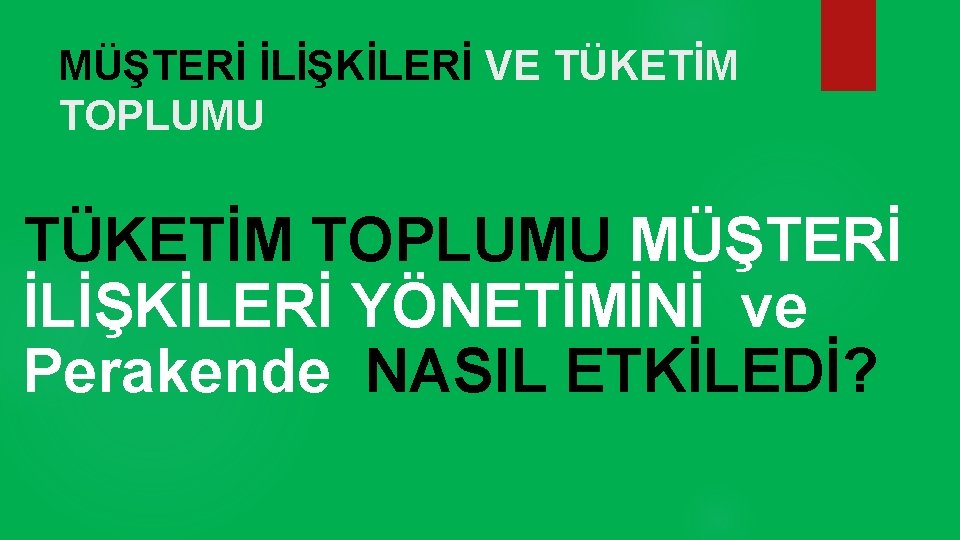 MÜŞTERİ İLİŞKİLERİ VE TÜKETİM TOPLUMU

TÜKETİM TOPLUMU MÜŞTERİ İLİŞKİLERİ YÖNETİMİNİ ve Perakende NASIL ETKİLEDİ?